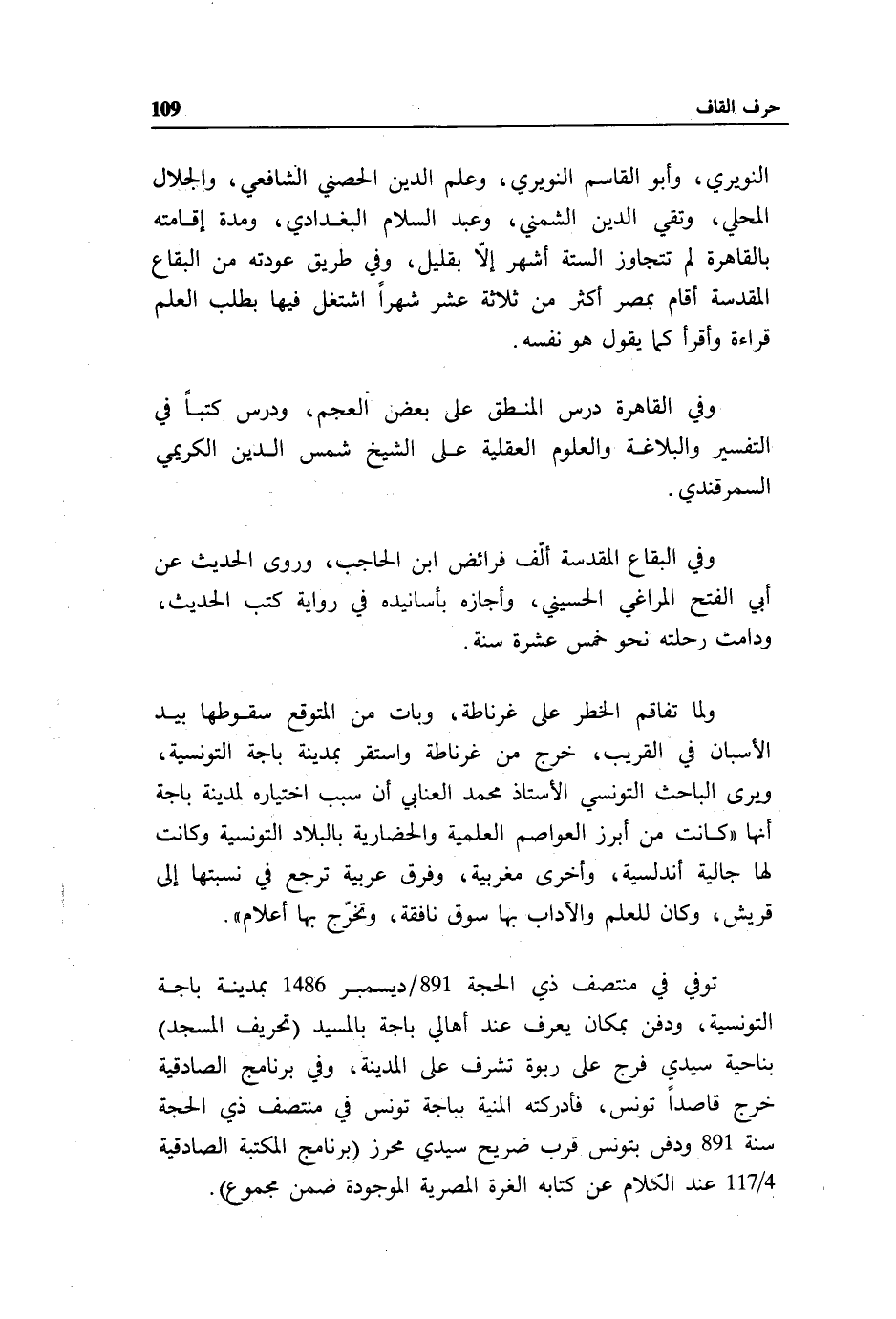 حرف القاف 109

النويري، وأبو القاسم النويري، وعلم الدين الحصني الشافعي، والجلال المحلي، وتقي الدين الشمني، وعبد السلام البغدادي، ومدة إقامته بالقاهرة لم تتجاوز الستة أشهر إلّا بقليل، وفي طريق عودته من البقاع المقدسة أقام بمصر أكثر من ثلاثة عشر شهراً اشتغل فيها بطلب العلم قراءة وأقرأ كما يقول هو نفسه.

وفي القاهرة درس المنطق على بعض العجم، ودرس كتباً في التفسير والبلاغة والعلوم العقلية على الشيخ شمس الدين الكريمي السمرقندي.

وفي البقاع المقدسة ألّف فرائض ابن الحاجب، وروى الحديث عن أبي الفتح المراغي الحسيني، وأجازه بأسانيده في رواية كتب الحديث، ودامت رحلته نحو خمس عشرة سنة.

ولما تفاقم الخطر على غرناطة، وبات من المتوقع سقوطها بيد الأسبان في القريب، خرج من غرناطة واستقر بمدينة باجة التونسية، ويرى الباحث التونسي الأستاذ محمد العنابي أن سبب اختياره لمدينة باجة أنها «كانت من أبرز العواصم العلمية والحضارية بالبلاد التونسية وكانت لها جالية أندلسية، وأخرى مغربية، وفرق عربية ترجع في نسبتها إلى قريش، وكان للعلم والآداب بها سوق نافقة، وتخرّج بها أعلام».

توفي في منتصف ذي الحجة 891/ديسمبر 1486 بمدينة باجة التونسية، ودفن بمكان يعرف عند أهالي باجة بالمسيد (تحريف المسجد) بناحية سيدي فرج على ربوة تشرف على المدينة، وفي برنامج الصادقية خرج قاصداً تونس، فأدركته المنية بباجة تونس في منتصف ذي الحجة سنة 891 ودفن بتونس قرب ضريح سيدي محرز (برنامج المكتبة الصادقية 117/4 عند الكلام عن كتابه الغرة المصرية الموجودة ضمن مجموع).